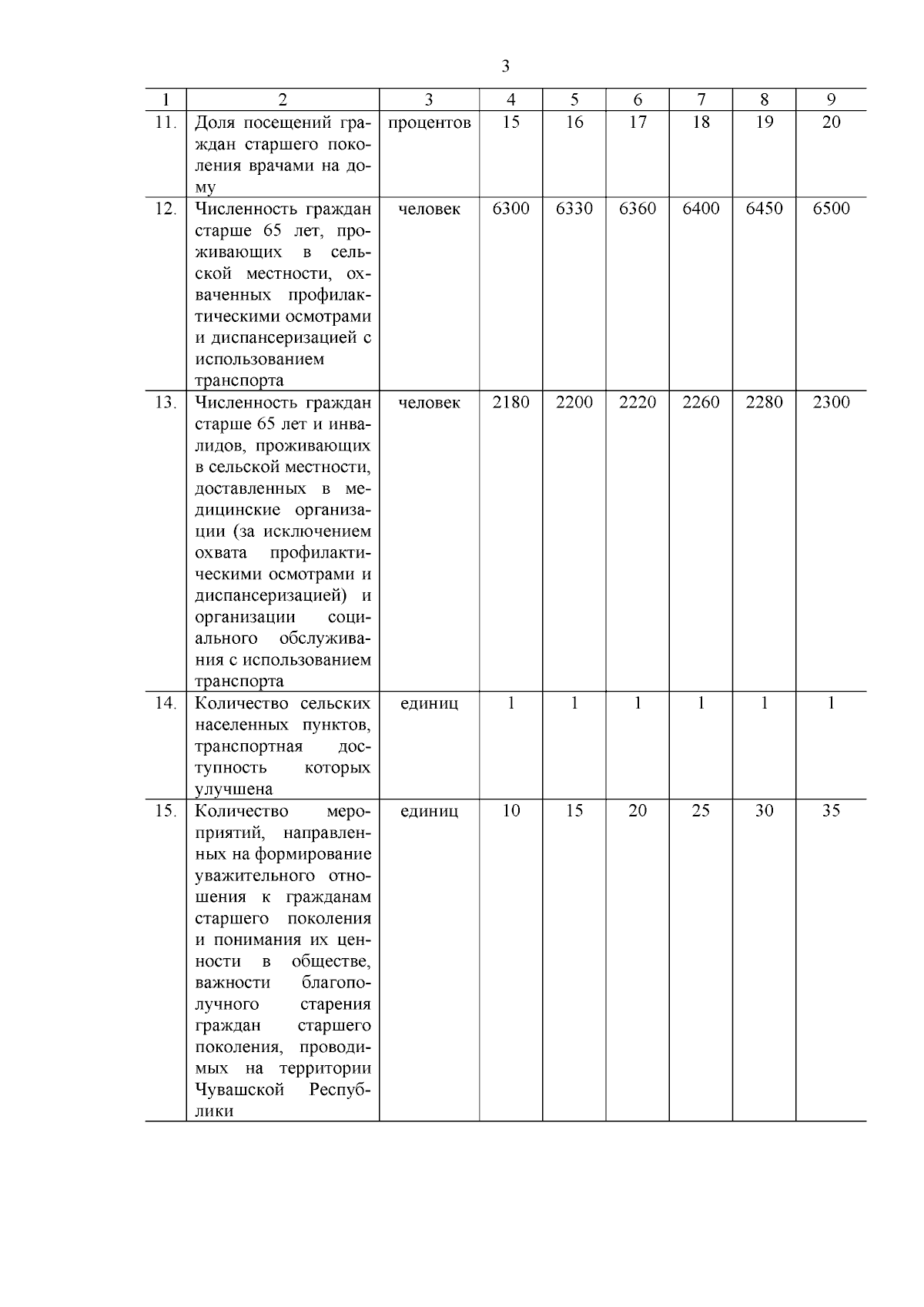 3

| 1 | 2 | 3 | 4 | 5 | 6 | 7 | 8 | 9 |
|---|---|---|---|---|---|---|---|---|
| 11. | Доля посещений граждан старшего поколения врачами на дому | процентов | 15 | 16 | 17 | 18 | 19 | 20 |
| 12. | Численность граждан старше 65 лет, проживающих в сельской местности, охваченных профилактическими осмотрами и диспансеризацией с использованием транспорта | человек | 6300 | 6330 | 6360 | 6400 | 6450 | 6500 |
| 13. | Численность граждан старше 65 лет и инвалидов, проживающих в сельской местности, доставленных в медицинские организации (за исключением охвата профилактическими осмотрами и диспансеризацией) и организации социального обслуживания с использованием транспорта | человек | 2180 | 2200 | 2220 | 2260 | 2280 | 2300 |
| 14. | Количество сельских населенных пунктов, транспортная доступность которых улучшена | единиц | 1 | 1 | 1 | 1 | 1 | 1 |
| 15. | Количество мероприятий, направленных на формирование уважительного отношения к гражданам старшего поколения и понимания их ценности в обществе, важности благополучного старения граждан старшего поколения, проводимых на территории Чувашской Республики | единиц | 10 | 15 | 20 | 25 | 30 | 35 |